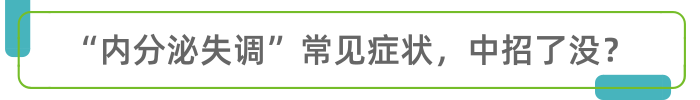 “内分泌失调”常见症状，中招了没？